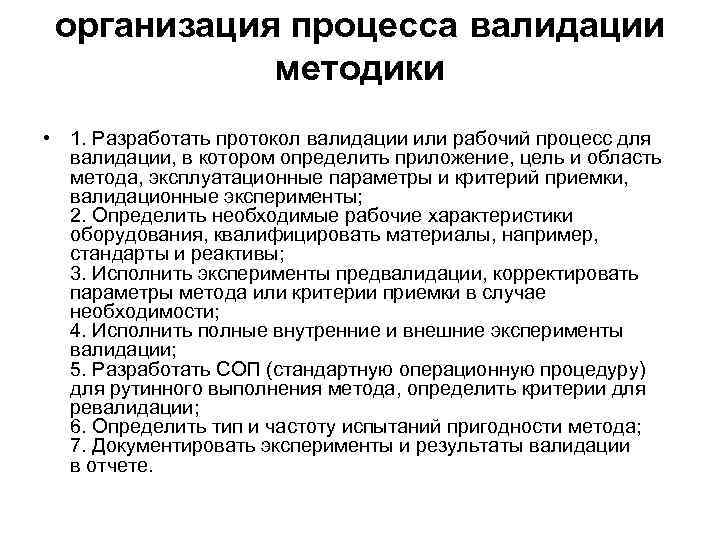 организация процесса валидации методики

• 1. Разработать протокол валидации или рабочий процесс для валидации, в котором определить приложение, цель и область метода, эксплуатационные параметры и критерий приемки, валидационные эксперименты;
2. Определить необходимые рабочие характеристики оборудования, квалифицировать материалы, например, стандарты и реактивы;
3. Исполнить эксперименты предвалидации, корректировать параметры метода или критерии приемки в случае необходимости;
4. Исполнить полные внутренние и внешние эксперименты валидации;
5. Разработать СОП (стандартную операционную процедуру) для рутинного выполнения метода, определить критерии для ревалидации;
6. Определить тип и частоту испытаний пригодности метода;
7. Документировать эксперименты и результаты валидации в отчете.